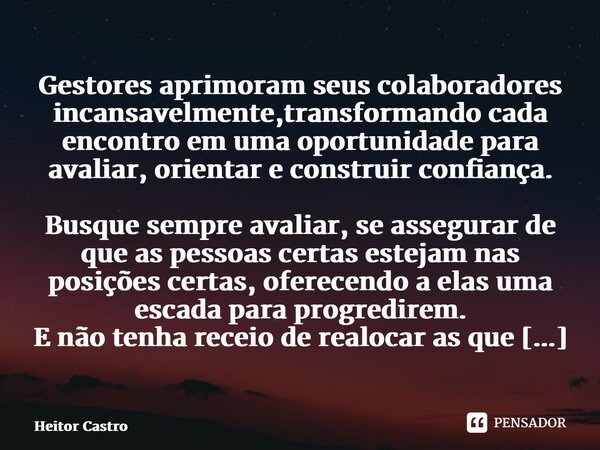 Gestores aprimoram seus colaboradores incansavelmente,transformando cada encontro em uma oportunidade para avaliar, orientar e construir confiança.

Busque sempre avaliar, se assegurar de que as pessoas certas estejam nas posições certas, oferecendo a elas uma escada para progredirem.
E não tenha receio de realocar as que [...]

Heitor Castro

PENSADOR